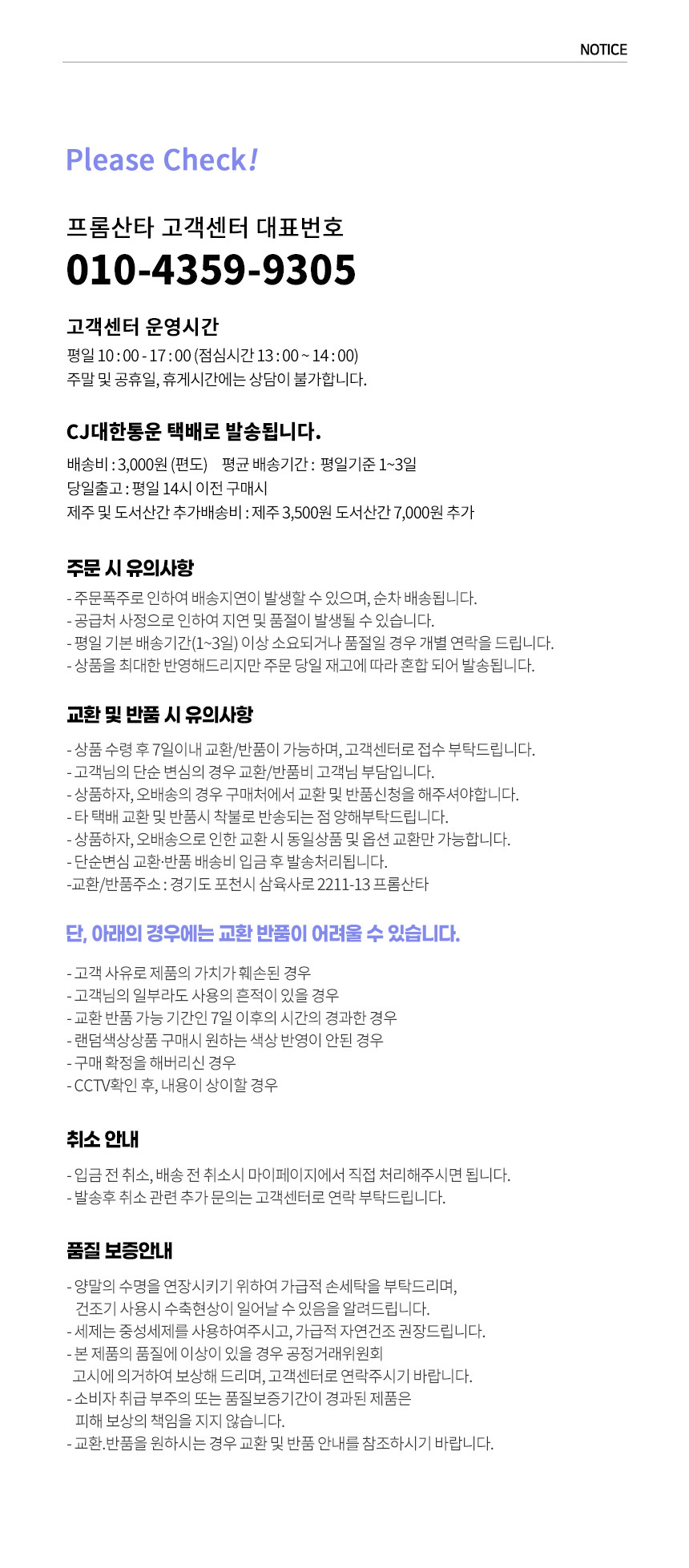 NOTICE

Please Check!

프롬산타 고객센터 대표번호
010-4359-9305

고객센터 운영시간
평일 10 : 00 - 17 : 00 (점심시간 13 : 00 ~ 14 : 00)
주말 및 공휴일, 휴게시간에는 상담이 불가합니다.

CJ대한통운 택배로 발송됩니다.
배송비 : 3,000원 (편도) 평균 배송기간 : 평일기준 1~3일
당일출고 : 평일 14시 이전 구매시
제주 및 도서산간 추가배송비 : 제주 3,500원 도서산간 7,000원 추가

주문 시 유의사항
- 주문폭주로 인하여 배송지연이 발생할 수 있으며, 순차 배송됩니다.
- 공급처 사정으로 인하여 지연 및 품절이 발생될 수 있습니다.
- 평일 기본 배송기간(1~3일) 이상 소요되거나 품절일 경우 개별 연락을 드립니다.
- 상품을 최대한 반영해드리지만 주문 당일 재고에 따라 혼합 되어 발송됩니다.

교환 및 반품 시 유의사항
- 상품 수령 후 7일이내 교환/반품이 가능하며, 고객센터로 접수 부탁드립니다.
- 고객님의 단순 변심의 경우 교환/반품비 고객님 부담입니다.
- 상품하자, 오배송의 경우 구매처에서 교환 및 반품신청을 해주셔야합니다.
- 타 택배 교환 및 반품시 착불로 반송되는 점 양해부탁드립니다.
- 상품하자, 오배송으로 인한 교환 시 동일상품 및 옵션 교환만 가능합니다.
- 단순변심 교환·반품 배송비 입금 후 발송처리됩니다.
-교환/반품주소 : 경기도 포천시 삼육사로 2211-13 프롬산타

단, 아래의 경우에는 교환 반품이 어려울 수 있습니다.
- 고객 사유로 제품의 가치가 훼손된 경우
- 고객님의 일부라도 사용의 흔적이 있을 경우
- 교환 반품 가능 기간인 7일 이후의 시간의 경과한 경우
- 랜덤색상상품 구매시 원하는 색상 반영이 안된 경우
- 구매 확정을 해버리신 경우
- CCTV확인 후, 내용이 상이할 경우

취소 안내
- 입금 전 취소, 배송 전 취소시 마이페이지에서 직접 처리해주시면 됩니다.
- 발송후 취소 관련 추가 문의는 고객센터로 연락 부탁드립니다.

품질 보증안내
- 양말의 수명을 연장시키기 위하여 가급적 손세탁을 부탁드리며, 건조기 사용시 수축현상이 일어날 수 있음을 알려드립니다.
- 세제는 중성세제를 사용하여주시고, 가급적 자연건조 권장드립니다.
- 본 제품의 품질에 이상이 있을 경우 공정거래위원회 고시에 의거하여 보상해 드리며, 고객센터로 연락주시기 바랍니다.
- 소비자 취급 부주의 또는 품질보증기간이 경과된 제품은 피해 보상의 책임을 지지 않습니다.
- 교환.반품을 원하시는 경우 교환 및 반품 안내를 참조하시기 바랍니다.